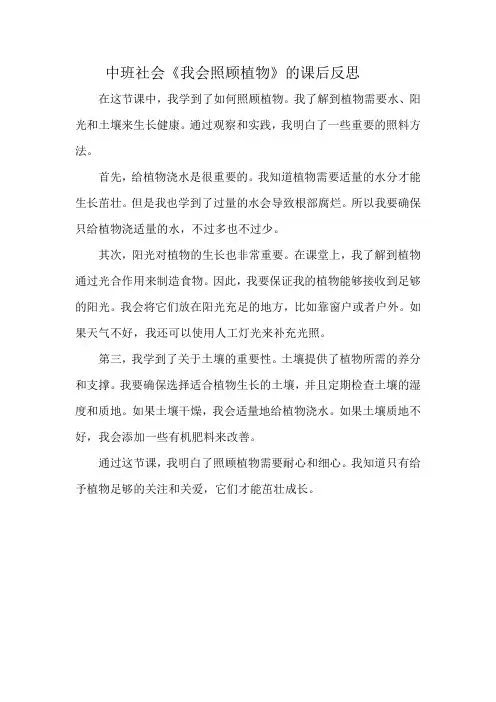 中班社会《我会照顾植物》的课后反思

在这节课中，我学到了如何照顾植物。我了解到植物需要水、阳光和土壤来生长健康。通过观察和实践，我明白了一些重要的照料方法。

首先，给植物浇水是很重要的。我知道植物需要适量的水分才能生长茁壮。但是我也学到了过量的水会导致根部腐烂。所以我要确保只给植物浇适量的水，不过多也不过少。

其次，阳光对植物的生长也非常重要。在课堂上，我了解到植物通过光合作用来制造食物。因此，我要保证我的植物能够接收到足够的阳光。我会将它们放在阳光充足的地方，比如靠窗户或者户外。如果天气不好，我还可以使用人工灯光来补充光照。

第三，我学到了关于土壤的重要性。土壤提供了植物所需的养分和支撑。我要确保选择适合植物生长的土壤，并且定期检查土壤的湿度和质地。如果土壤干燥，我会适量地给植物浇水。如果土壤质地不好，我会添加一些有机肥料来改善。

通过这节课，我明白了照顾植物需要耐心和细心。我知道只有给予植物足够的关注和关爱，它们才能茁壮成长。